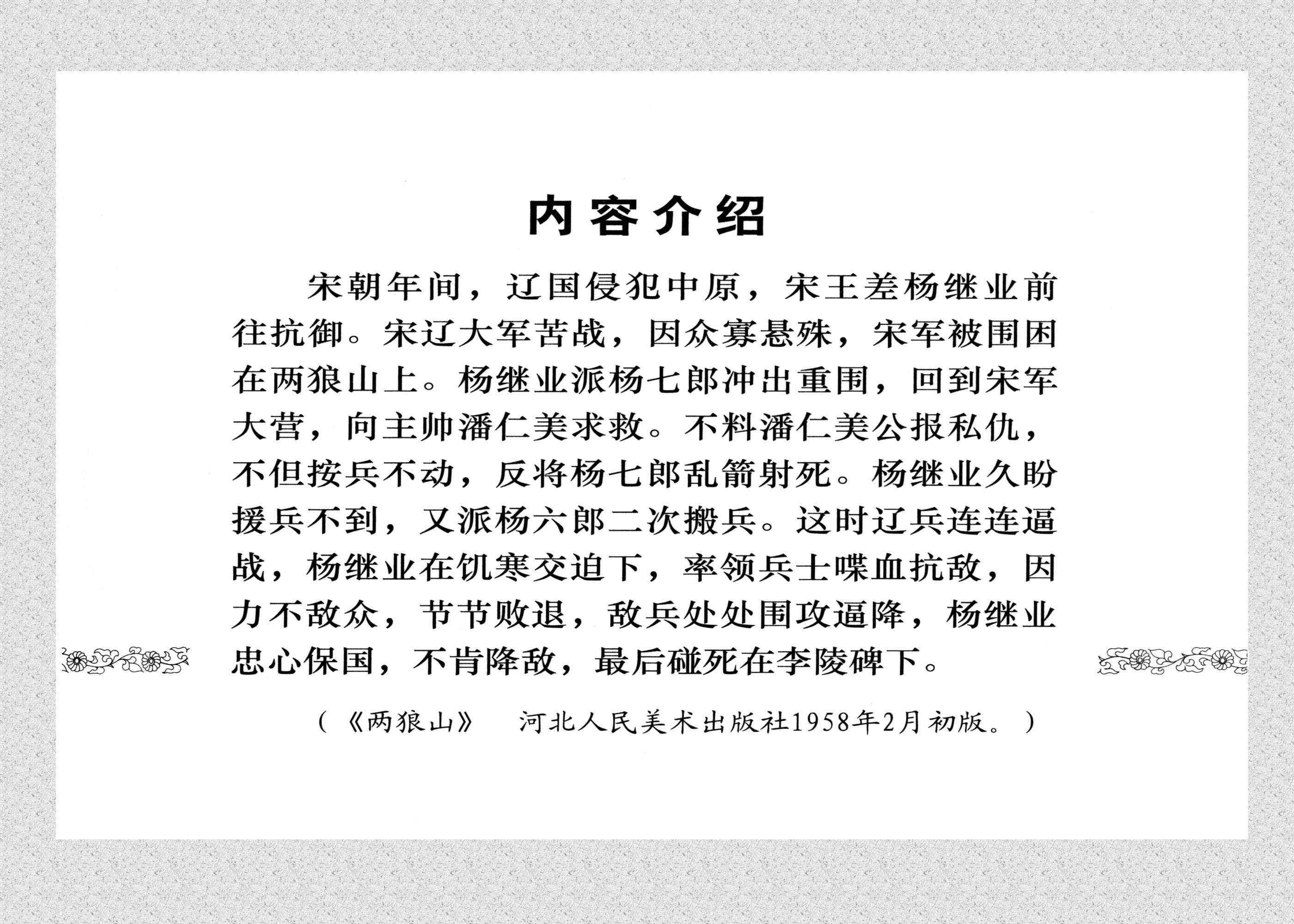 内容介绍

宋朝年间，辽国侵犯中原，宋王差杨继业前往抗御。宋辽大军苦战，因众寡悬殊，宋军被围困在两狼山上。杨继业派杨七郎冲出重围，回到宋军大营，向主帅潘仁美求救。不料潘仁美公报私仇，不但按兵不动，反将杨七郎乱箭射死。杨继业久盼援兵不到，又派杨六郎二次搬兵。这时辽兵连连逼战，杨继业在饥寒交迫下，率领兵士喋血抗敌，因力不敌众，节节败退，敌兵处处围攻逼降，杨继业忠心保国，不肯降敌，最后碰死在李陵碑下。

（《两狼山》 河北人民美术出版社1958年2月初版。）